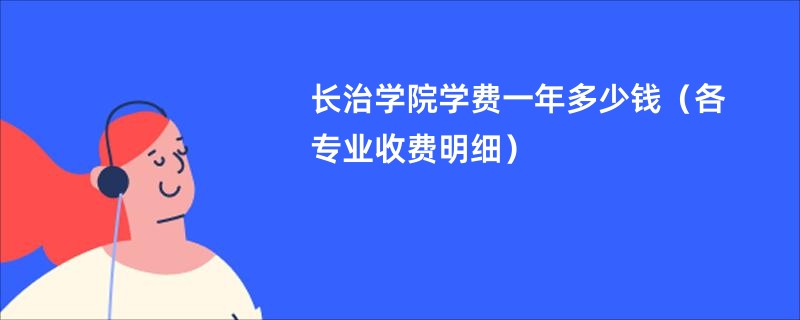 长治学院学费一年多少钱（各专业收费明细）